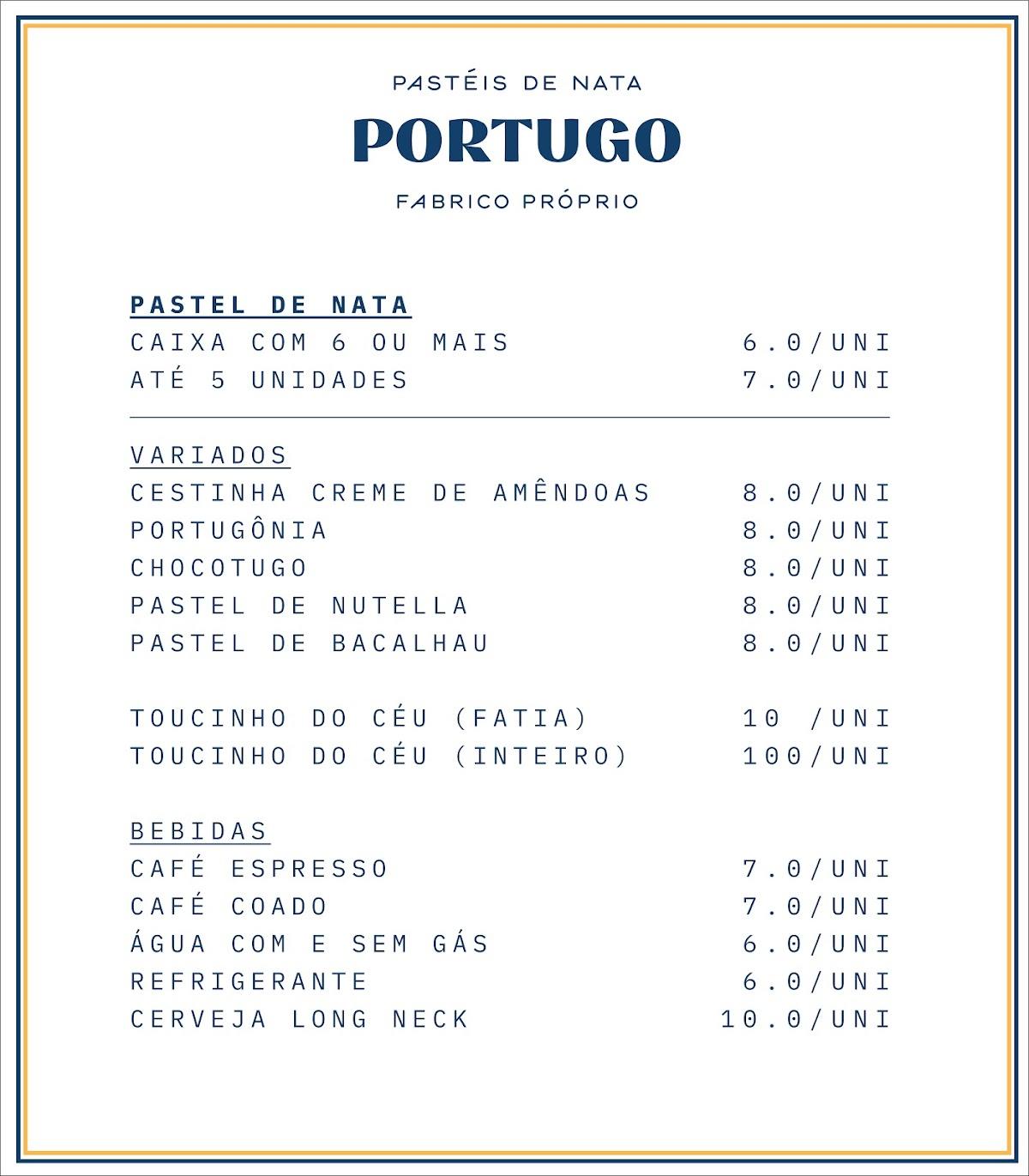 PASTÉIS DE NATA
PORTUGO
FABRICO PRÓPRIO

PASTEL DE NATA
CAIXA COM 6 OU MAIS 6.0/UNI
ATÉ 5 UNIDADES 7.0/UNI

VARIADOS
CESTINHA CREME DE AMÊNDOAS 8.0/UNI
PORTUGÔNIA 8.0/UNI
CHOCOTUGO 8.0/UNI
PASTEL DE NUTELLA 8.0/UNI
PASTEL DE BACALHAU 8.0/UNI

TOUCINHO DO CÉU (FATIA) 10 /UNI
TOUCINHO DO CÉU (INTEIRO) 100/UNI

BEBIDAS
CAFÉ ESPRESSO 7.0/UNI
CAFÉ COADO 7.0/UNI
ÁGUA COM E SEM GÁS 6.0/UNI
REFRIGERANTE 6.0/UNI
CERVEJA LONG NECK 10.0/UNI